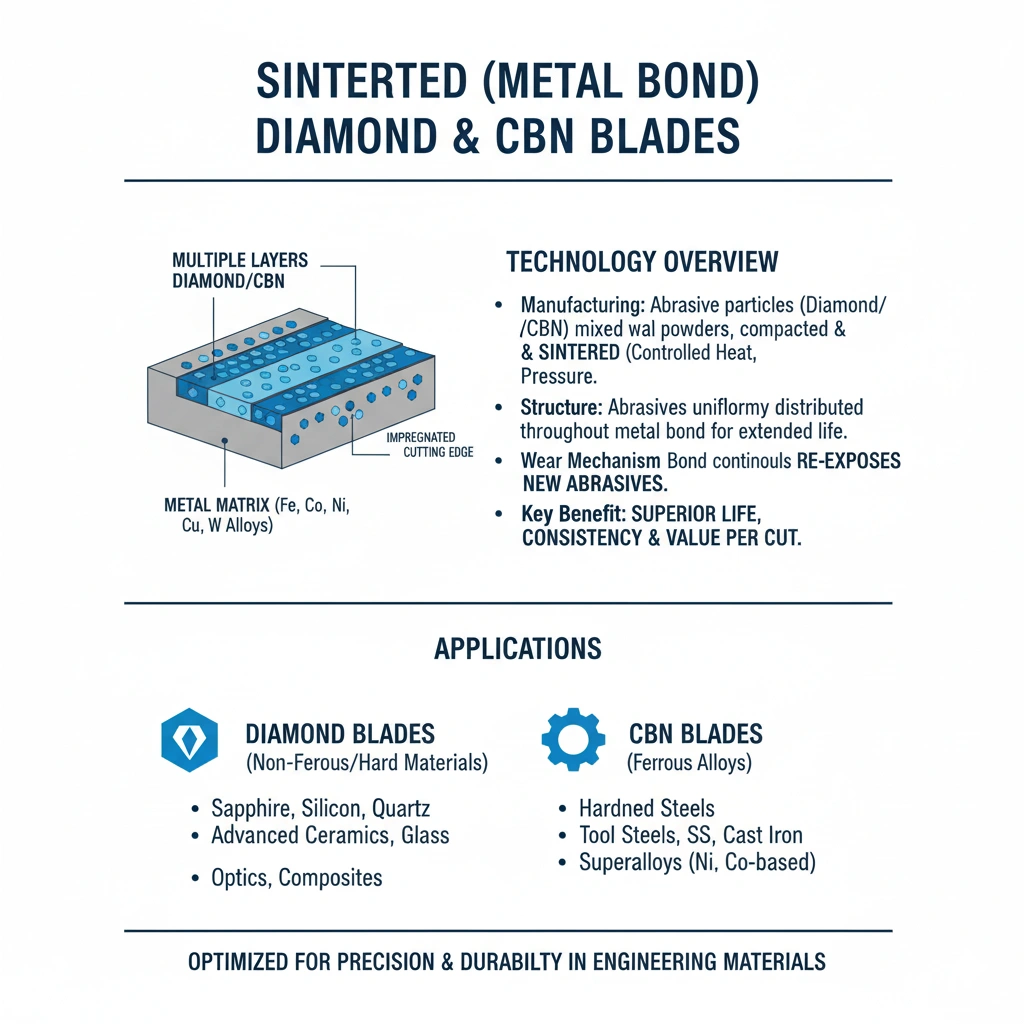 SINTERTED (METAL BOND) DIAMOND & CBN BLADES

MULTIPLE LAYERS DIAMOND/CBN

IMPREGNATED CUTTING EDGE

METAL MATRIX (Fe, Co, Ni, Cu, W Alloys)

TECHNOLOGY OVERVIEW

• Manufacturing: Abrasive particles (Diamond/ /CBN) mixed wal powders, compacted & & SINTERED (Controlled Heat, Pressure.

• Structure: Abrasives uniflormy distributed throughout metal bond for extended life.

• Wear Mechanism Bond continouls RE-EXPOSES NEW ABRASIVES.

• Key Benefit: SUPERIOR LIFE, CONSISTENCY & VALUE PER CUT.

APPLICATIONS

DIAMOND BLADES
(Non-Ferous/Hard Materials)

• Sapphire, Silicon, Quartz
• Advanced Ceramics, Glass
• Optics, Composites

CBN BLADES
(Ferrous Alloys)

• Hardned Steels
• Tool Steels, SS, Cast Iron
• Superalloys (Ni, Co-based)

OPTIMIZED FOR PRECISION & DURABILTY IN ENGINEERING MATERIALS